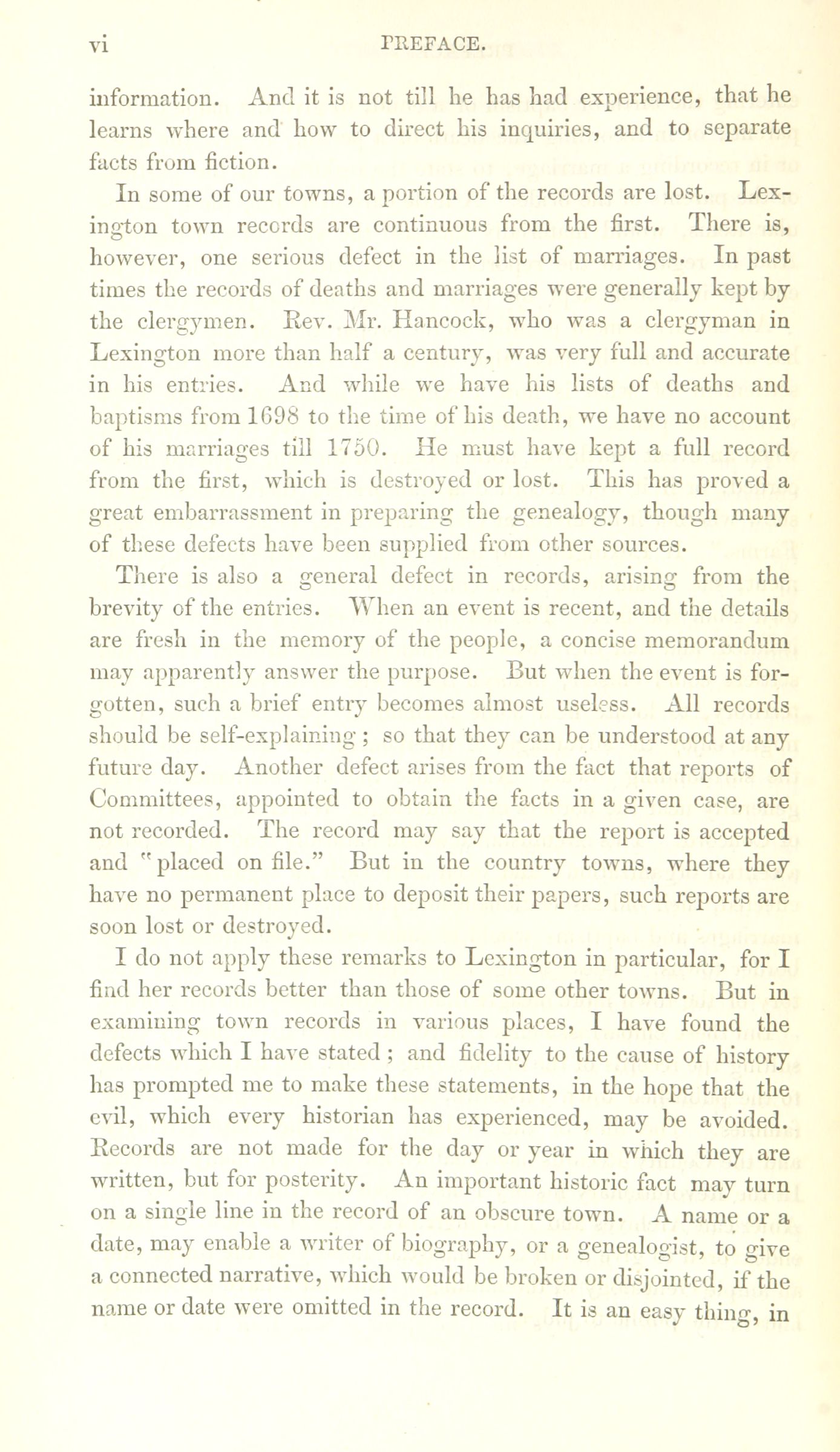 vi PREFACE.

information. And it is not till he has had experience, that he learns where and how to direct his inquiries, and to separate facts from fiction.

In some of our towns, a portion of the records are lost. Lexington town records are continuous from the first. There is, however, one serious defect in the list of marriages. In past times the records of deaths and marriages were generally kept by the clergymen. Rev. Mr. Hancock, who was a clergyman in Lexington more than half a century, was very full and accurate in his entries. And while we have his lists of deaths and baptisms from 1698 to the time of his death, we have no account of his marriages till 1750. He must have kept a full record from the first, which is destroyed or lost. This has proved a great embarrassment in preparing the genealogy, though many of these defects have been supplied from other sources.

There is also a general defect in records, arising from the brevity of the entries. When an event is recent, and the details are fresh in the memory of the people, a concise memorandum may apparently answer the purpose. But when the event is forgotten, such a brief entry becomes almost useless. All records should be self-explaining; so that they can be understood at any future day. Another defect arises from the fact that reports of Committees, appointed to obtain the facts in a given case, are not recorded. The record may say that the report is accepted and "placed on file." But in the country towns, where they have no permanent place to deposit their papers, such reports are soon lost or destroyed.

I do not apply these remarks to Lexington in particular, for I find her records better than those of some other towns. But in examining town records in various places, I have found the defects which I have stated; and fidelity to the cause of history has prompted me to make these statements, in the hope that the evil, which every historian has experienced, may be avoided. Records are not made for the day or year in which they are written, but for posterity. An important historic fact may turn on a single line in the record of an obscure town. A name or a date, may enable a writer of biography, or a genealogist, to give a connected narrative, which would be broken or disjointed, if the name or date were omitted in the record. It is an easy thing, in